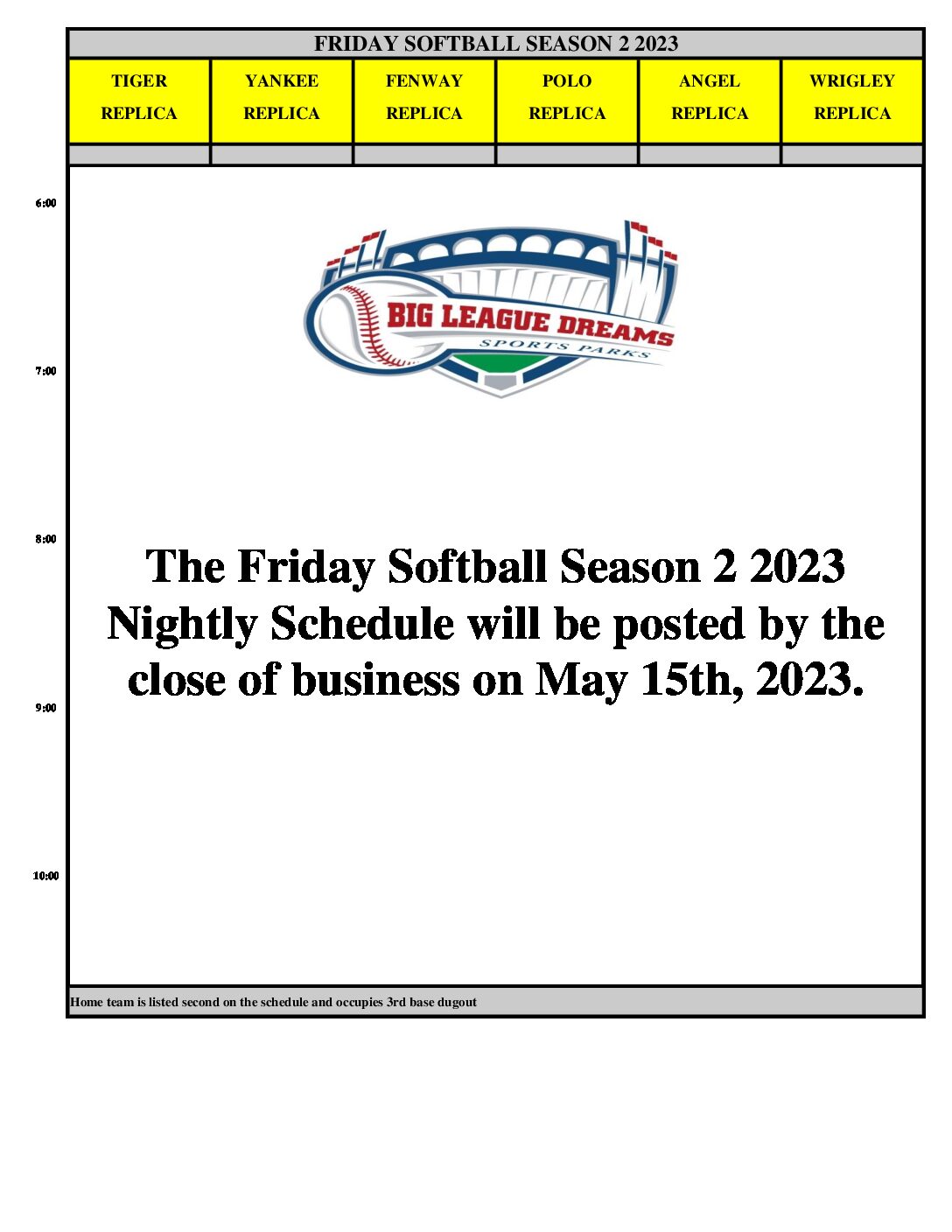 FRIDAY SOFTBALL SEASON 2 2023

| TIGER REPLICA | YANKEE REPLICA | FENWAY REPLICA | POLO REPLICA | ANGEL REPLICA | WRIGLEY REPLICA |
|---|---|---|---|---|---|
| | | | | | |

6:00

BIG LEAGUE DREAMS
SPORTS PARKS

7:00

8:00

The Friday Softball Season 2 2023 Nightly Schedule will be posted by the close of business on May 15th, 2023.

9:00

10:00

Home team is listed second on the schedule and occupies 3rd base dugout